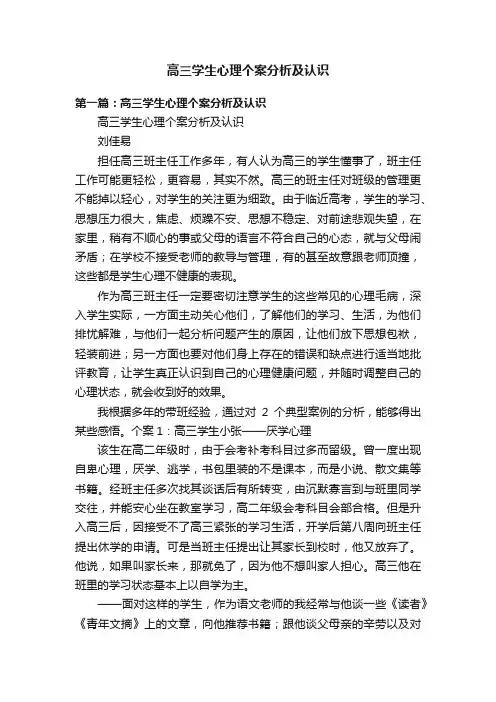 高三学生心理个案分析及认识

第一篇：高三学生心理个案分析及认识

高三学生心理个案分析及认识

刘佳易

担任高三班主任工作多年，有人认为高三的学生懂事了，班主任工作可能更轻松，更容易，其实不然。高三的班主任对班级的管理更不能掉以轻心，对学生的关注更为细致。由于临近高考，学生的学习、思想压力很大，焦虑、烦躁不安、思想不稳定、对前途悲观失望，在家里，稍有不顺心的事或父母的语言不符合自己的心态，就与父母闹矛盾；在学校不接受老师的教导与管理，有的甚至故意跟老师顶撞，这些都是学生心理不健康的表现。

作为高三班主任一定要密切注意学生的这些常见的心理毛病，深入学生实际，一方面主动关心他们，了解他们的学习、生活，为他们排忧解难，与他们一起分析问题产生的原因，让他们放下思想包袱，轻装前进；另一方面也要对他们身上存在的错误和缺点进行适当地批评教育，让学生真正认识到自己的心理健康问题，并随时调整自己的心理状态，就会收到好的效果。

我根据多年的带班经验，通过对 2 个典型案例的分析，能够得出某些感悟。个案 1：高三学生小张——厌学心理

该生在高二年级时，由于会考补考科目过多而留级。曾一度出现自卑心理，厌学、逃学，书包里装的不是课本，而是小说、散文集等书籍。经班主任多次找其谈话后有所转变，由沉默寡言到与班里同学交往，并能安心坐在教室学习，高二年级会考科目全部合格。但是升入高三后，因接受不了高三紧张的学习生活，开学后第八周向班主任提出休学的申请。可是当班主任提出让其家长到校时，他又放弃了。他说，如果叫家长来，那就免了，因为他不想叫家人担心。高三他在班里的学习状态基本上以自学为主。

——面对这样的学生，作为语文老师的我经常与他谈一些《读者》《青年文摘》上的文章，向他推荐书籍；跟他谈父母亲的辛劳以及对